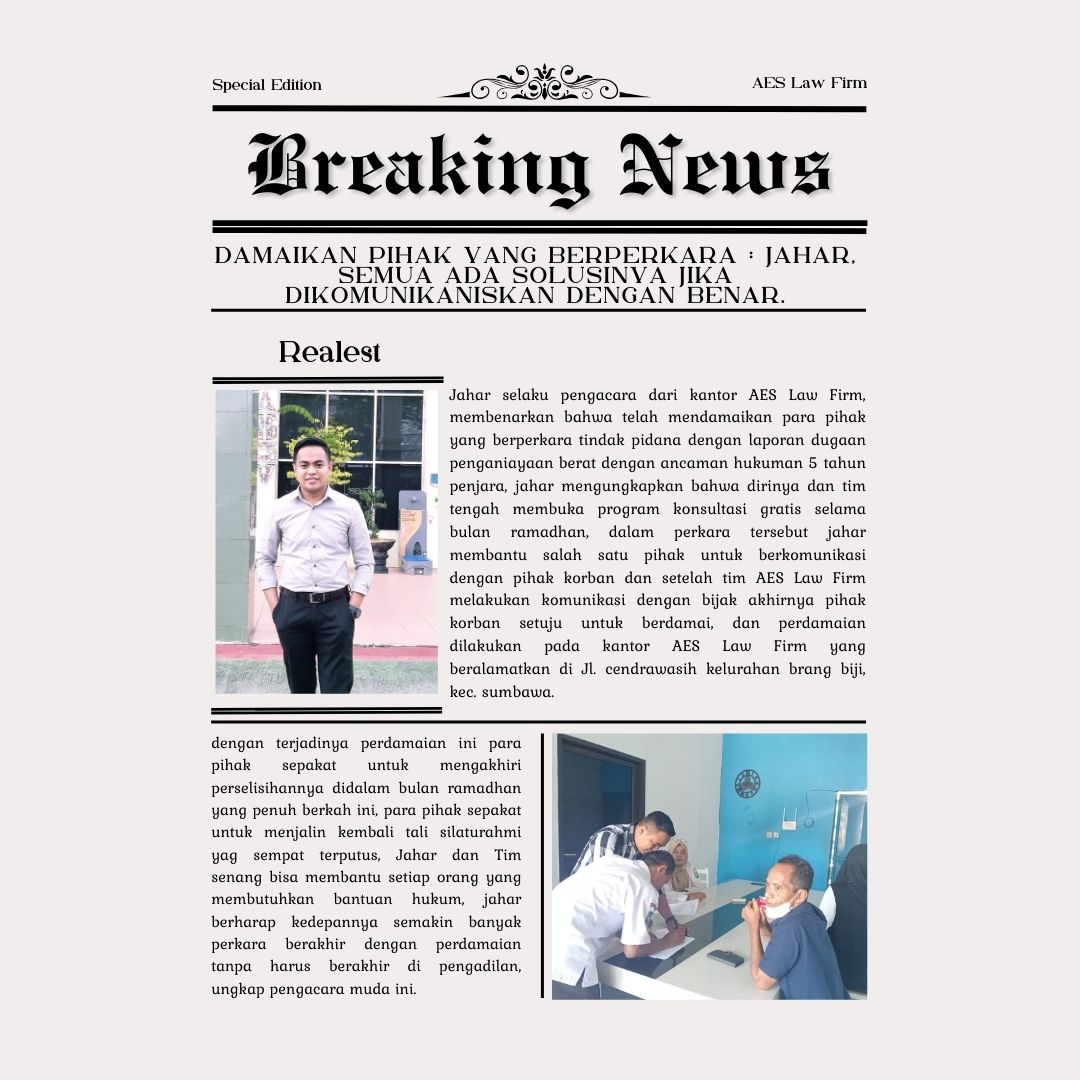 Special Edition

AES Law Firm

Breaking News

DAMAIKAN PIHAK YANG BERPERKARA : JAHAR. SEMUA ADA SOLUSINYA JIKA DIKOMUNIKANISKAN DENGAN BENAR.

Realest

Jahar selaku pengacara dari kantor AES Law Firm, membenarkan bahwa telah mendamaikan para pihak yang berperkara tindak pidana dengan laporan dugaan penganiayaan berat dengan ancaman hukuman 5 tahun penjara, jahar mengungkapkan bahwa dirinya dan tim tengah membuka program konsultasi gratis selama bulan ramadhan, dalam perkara tersebut jahar membantu salah satu pihak untuk berkomunikasi dengan pihak korban dan setelah tim AES Law Firm melakukan komunikasi dengan bijak akhirnya pihak korban setuju untuk berdamai, dan perdamaian dilakukan pada kantor AES Law Firm yang beralamatkan di Jl. cendrawasih kelurahan brang biji, kec. sumbawa.

dengan terjadinya perdamaian ini para pihak sepakat untuk mengakhiri perselisihannya didalam bulan ramadhan yang penuh berkah ini, para pihak sepakat untuk menjalin kembali tali silaturahmi yag sempat terputus, Jahar dan Tim senang bisa membantu setiap orang yang membutuhkan bantuan hukum, jahar berharap kedepannya semakin banyak perkara berakhir dengan perdamaian tanpa harus berakhir di pengadilan, ungkap pengacara muda ini.